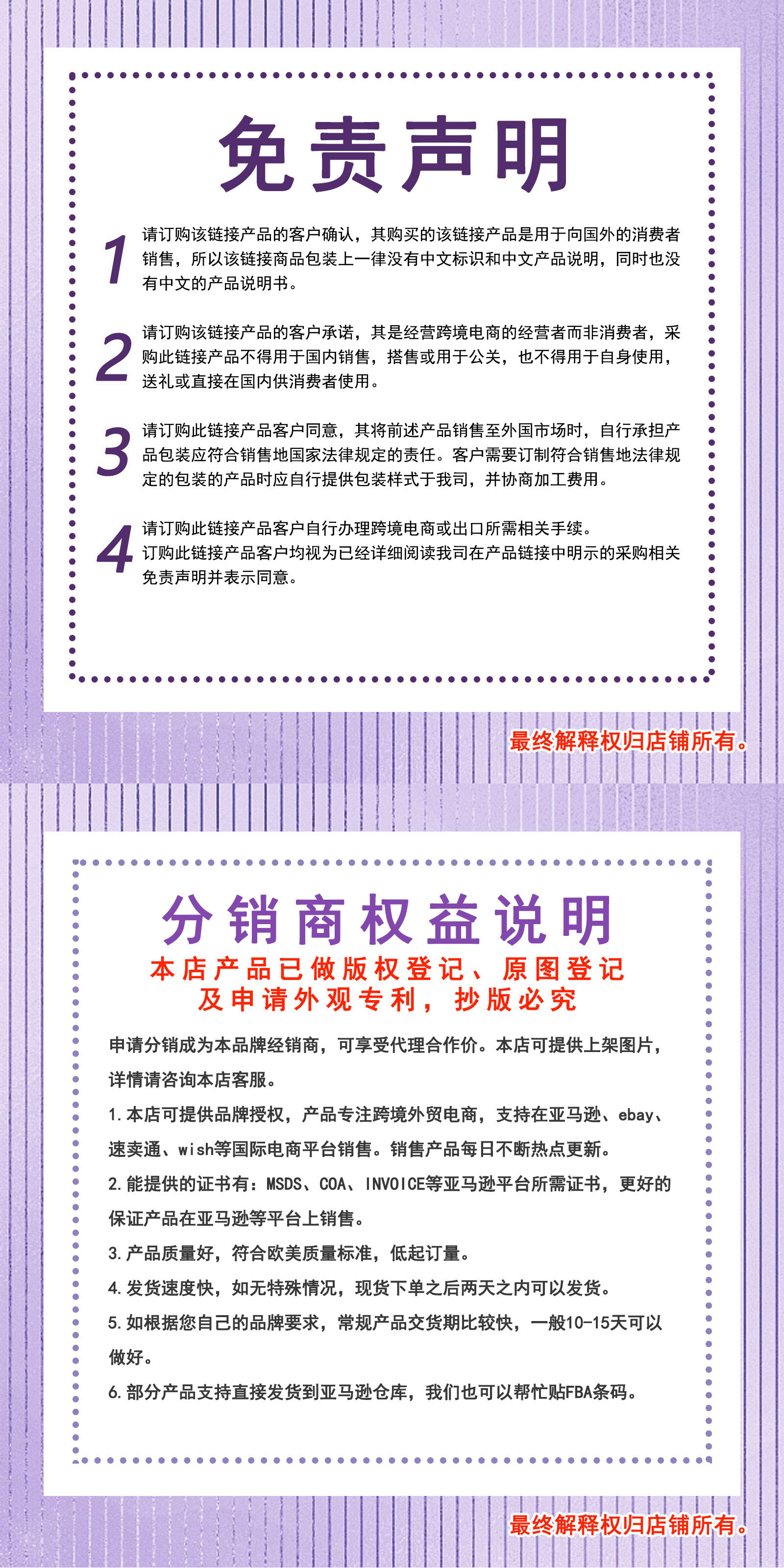 免责声明

1

请订购该链接产品的客户确认，其购买的该链接产品是用于向国外的消费者销售，所以该链接商品包装上一律没有中文标识和中文产品说明，同时也没有中文的产品说明书。

2

请订购该链接产品的客户承诺，其是经营跨境电商的经营者而非消费者，采购此链接产品不得用于国内销售，搭售或用于公关，也不得用于自身使用，送礼或直接在国内供消费者使用。

3

请订购此链接产品客户同意，其将前述产品销售至外国市场时，自行承担产品包装应符合销售地国家法律规定的责任。客户需要订制符合销售地法律规定的包装的产品时应自行提供包装样式于我司，并协商加工费用。

4

请订购此链接产品客户自行办理跨境电商或出口所需相关手续。
订购此链接产品客户均视为已经详细阅读我司在产品链接中明示的采购相关免责声明并表示同意。

最终解释权归店铺所有。

分销商权益说明

本店产品已做版权登记、原图登记
及申请外观专利，抄版必究

申请分销成为本品牌经销商，可享受代理合作价。本店可提供上架图片，详情请咨询本店客服。

1.本店可提供品牌授权，产品专注跨境外贸电商，支持在亚马逊、ebay、速卖通、wish等国际电商平台销售。销售产品每日不断热点更新。

2.能提供的证书有：MSDS、COA、INVOICE等亚马逊平台所需证书，更好的保证产品在亚马逊等平台上销售。

3.产品质量好，符合欧美质量标准，低起订量。

4.发货速度快，如无特殊情况，现货下单之后两天之内可以发货。

5.如根据您自己的品牌要求，常规产品交货期比较快，一般10-15天可以做好。

6.部分产品支持直接发货到亚马逊仓库，我们也可以帮忙贴FBA条码。

最终解释权归店铺所有。